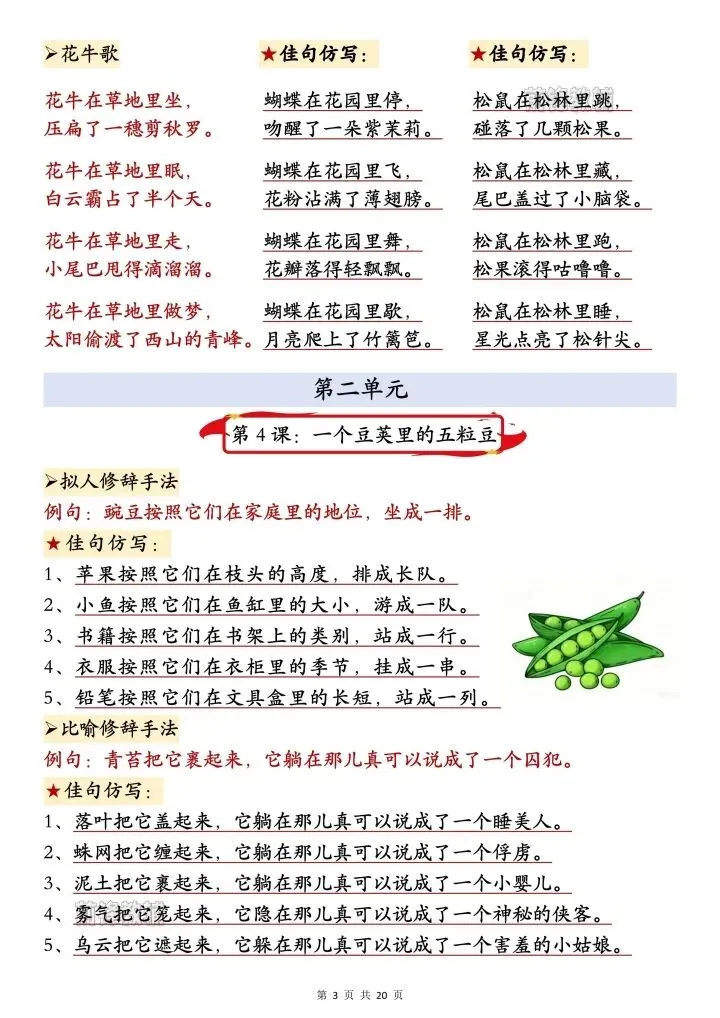 ➢花牛歌

花牛在草地里坐，
压扁了一穗剪秋罗。

花牛在草地里眠，
白云霸占了半个天。

花牛在草地里走，
小尾巴甩得滴溜溜。

花牛在草地里做梦，
太阳偷渡了西山的青峰。

★佳句仿写：

蝴蝶在花园里停，
吻醒了一朵紫茉莉。

蝴蝶在花园里飞，
花粉沾满了薄翅膀。

蝴蝶在花园里舞，
花瓣落得轻飘飘。

蝴蝶在花园里歇，
月亮爬上了竹篱笆。

★佳句仿写：

松鼠在松林里跳，
碰落了几颗松果。

松鼠在松林里藏，
尾巴盖过了小脑袋。

松鼠在松林里跑，
松果滚得咕噜噜。

松鼠在松林里睡，
星光点亮了松针尖。

第二单元

第 4 课：一个豆荚里的五粒豆

➢拟人修辞手法
例句：豌豆按照它们在家庭里的地位，坐成一排。
★佳句仿写：
1、苹果按照它们在枝头的高度，排成长队。
2、小鱼按照它们在鱼缸里的大小，游成一队。
3、书籍按照它们在书架上的类别，站成一行。
4、衣服按照它们在衣柜里的季节，挂成一串。
5、铅笔按照它们在文具盒里的长短，站成一列。
➢比喻修辞手法
例句：青苔把它裹起来，它躺在那儿真可以说成了一个囚犯。
★佳句仿写：
1、落叶把它盖起来，它躺在那儿真可以说成了一个睡美人。
2、蛛网把它缠起来，它躺在那儿真可以说成了一个俘虏。
3、泥土把它裹起来，它躺在那儿真可以说成了一个小婴儿。
4、雾气把它笼起来，它隐在那儿真可以说成了一个神秘的侠客。
5、乌云把它遮起来，它躲在那儿真可以说成了一个害羞的小姑娘。

第 3 页 共 20 页